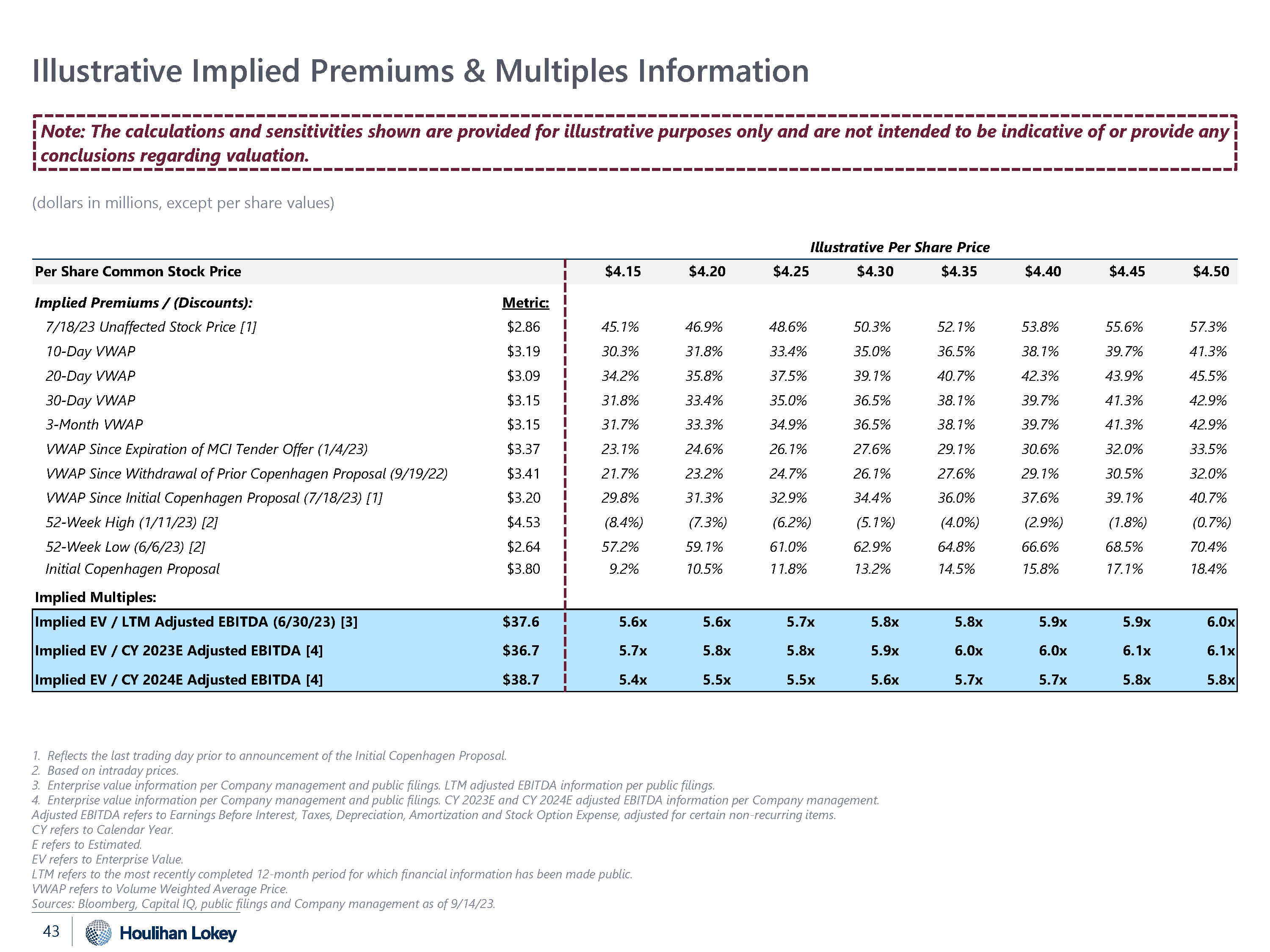 Illustrative Implied Premiums & Multiples Information

Note: The calculations and sensitivities shown are provided for illustrative purposes only and are not intended to be indicative of or provide any conclusions regarding valuation.

(dollars in millions, except per share values)

Illustrative Per Share Price

| Per Share Common Stock Price | | $4.15 | $4.20 | $4.25 | $4.30 | $4.35 | $4.40 | $4.45 | $4.50 |
|---|---|---|---|---|---|---|---|---|---|
| Implied Premiums / (Discounts): | Metric: | | | | | | | | |
| 7/18/23 Unaffected Stock Price [1] | $2.86 | 45.1% | 46.9% | 48.6% | 50.3% | 52.1% | 53.8% | 55.6% | 57.3% |
| 10-Day VWAP | $3.19 | 30.3% | 31.8% | 33.4% | 35.0% | 36.5% | 38.1% | 39.7% | 41.3% |
| 20-Day VWAP | $3.09 | 34.2% | 35.8% | 37.5% | 39.1% | 40.7% | 42.3% | 43.9% | 45.5% |
| 30-Day VWAP | $3.15 | 31.8% | 33.4% | 35.0% | 36.5% | 38.1% | 39.7% | 41.3% | 42.9% |
| 3-Month VWAP | $3.15 | 31.7% | 33.3% | 34.9% | 36.5% | 38.1% | 39.7% | 41.3% | 42.9% |
| VWAP Since Expiration of MCI Tender Offer (1/4/23) | $3.37 | 23.1% | 24.6% | 26.1% | 27.6% | 29.1% | 30.6% | 32.0% | 33.5% |
| VWAP Since Withdrawal of Prior Copenhagen Proposal (9/19/22) | $3.41 | 21.7% | 23.2% | 24.7% | 26.1% | 27.6% | 29.1% | 30.5% | 32.0% |
| VWAP Since Initial Copenhagen Proposal (7/18/23) [1] | $3.20 | 29.8% | 31.3% | 32.9% | 34.4% | 36.0% | 37.6% | 39.1% | 40.7% |
| 52-Week High (1/11/23) [2] | $4.53 | (8.4%) | (7.3%) | (6.2%) | (5.1%) | (4.0%) | (2.9%) | (1.8%) | (0.7%) |
| 52-Week Low (6/6/23) [2] | $2.64 | 57.2% | 59.1% | 61.0% | 62.9% | 64.8% | 66.6% | 68.5% | 70.4% |
| Initial Copenhagen Proposal | $3.80 | 9.2% | 10.5% | 11.8% | 13.2% | 14.5% | 15.8% | 17.1% | 18.4% |
| Implied Multiples: | | | | | | | | | |
| Implied EV / LTM Adjusted EBITDA (6/30/23) [3] | $37.6 | 5.6x | 5.6x | 5.7x | 5.8x | 5.8x | 5.9x | 5.9x | 6.0x |
| Implied EV / CY 2023E Adjusted EBITDA [4] | $36.7 | 5.7x | 5.8x | 5.8x | 5.9x | 6.0x | 6.0x | 6.1x | 6.1x |
| Implied EV / CY 2024E Adjusted EBITDA [4] | $38.7 | 5.4x | 5.5x | 5.5x | 5.6x | 5.7x | 5.7x | 5.8x | 5.8x |

1. Reflects the last trading day prior to announcement of the Initial Copenhagen Proposal.
2. Based on intraday prices.
3. Enterprise value information per Company management and public filings. LTM adjusted EBITDA information per public filings.
4. Enterprise value information per Company management and public filings. CY 2023E and CY 2024E adjusted EBITDA information per Company management.
Adjusted EBITDA refers to Earnings Before Interest, Taxes, Depreciation, Amortization and Stock Option Expense, adjusted for certain non-recurring items.
CY refers to Calendar Year.
E refers to Estimated.
EV refers to Enterprise Value.
LTM refers to the most recently completed 12-month period for which financial information has been made public.
VWAP refers to Volume Weighted Average Price.
Sources: Bloomberg, Capital IQ, public filings and Company management as of 9/14/23.

43 Houlihan Lokey